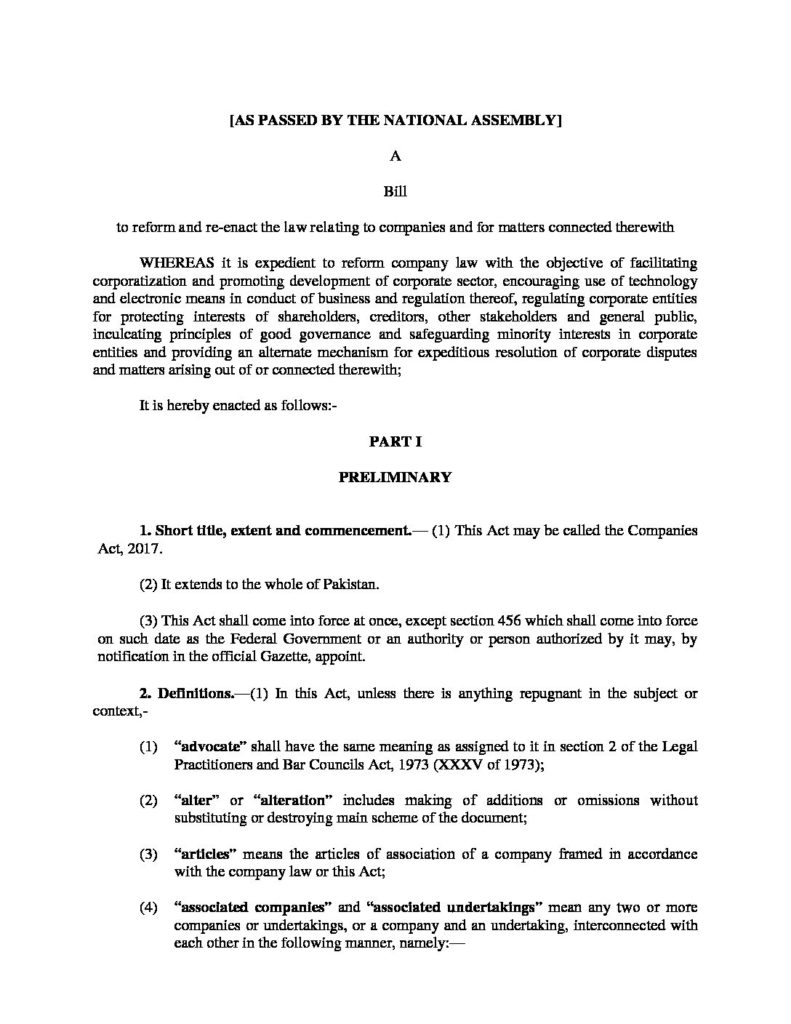 [AS PASSED BY THE NATIONAL ASSEMBLY]

A

Bill

to reform and re-enact the law relating to companies and for matters connected therewith

WHEREAS it is expedient to reform company law with the objective of facilitating corporatization and promoting development of corporate sector, encouraging use of technology and electronic means in conduct of business and regulation thereof, regulating corporate entities for protecting interests of shareholders, creditors, other stakeholders and general public, inculcating principles of good governance and safeguarding minority interests in corporate entities and providing an alternate mechanism for expeditious resolution of corporate disputes and matters arising out of or connected therewith;

It is hereby enacted as follows:-

PART I

PRELIMINARY

1. Short title, extent and commencement.— (1) This Act may be called the Companies Act, 2017.

(2) It extends to the whole of Pakistan.

(3) This Act shall come into force at once, except section 456 which shall come into force on such date as the Federal Government or an authority or person authorized by it may, by notification in the official Gazette, appoint.

2. Definitions.—(1) In this Act, unless there is anything repugnant in the subject or context,-

(1) "advocate" shall have the same meaning as assigned to it in section 2 of the Legal Practitioners and Bar Councils Act, 1973 (XXXV of 1973);

(2) "alter" or "alteration" includes making of additions or omissions without substituting or destroying main scheme of the document;

(3) "articles" means the articles of association of a company framed in accordance with the company law or this Act;

(4) "associated companies" and "associated undertakings" mean any two or more companies or undertakings, or a company and an undertaking, interconnected with each other in the following manner, namely:—